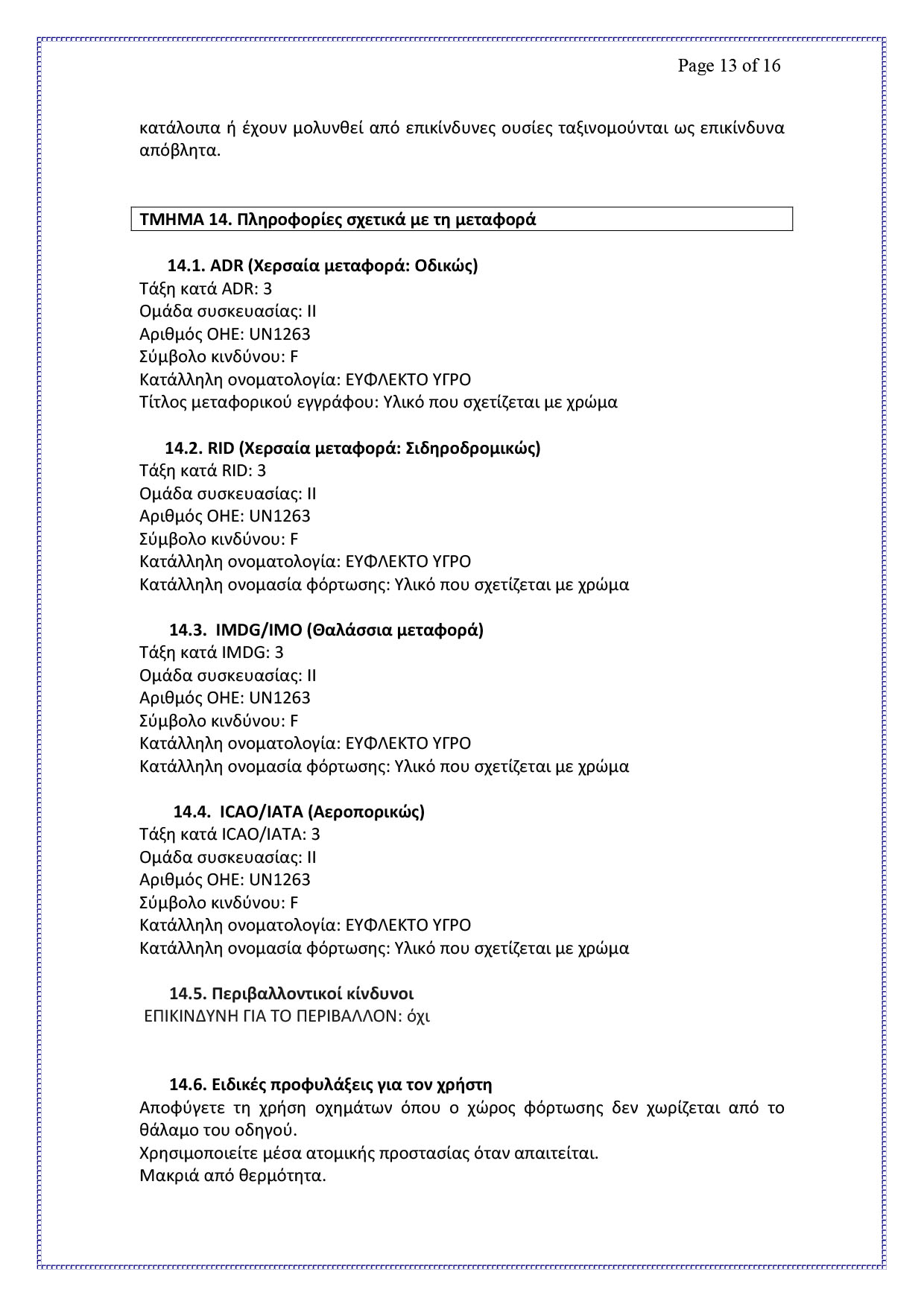 Page 13 of 16

κατάλοιπα ή έχουν μολυνθεί από επικίνδυνες ουσίες ταξινομούνται ως επικίνδυνα απόβλητα.

ΤΜΗΜΑ 14. Πληροφορίες σχετικά με τη μεταφορά

14.1. ADR (Χερσαία μεταφορά: Οδικώς)
Τάξη κατά ADR: 3
Ομάδα συσκευασίας: II
Αριθμός ΟΗΕ: UN1263
Σύμβολο κινδύνου: F
Κατάλληλη ονοματολογία: ΕΥΦΛΕΚΤΟ ΥΓΡΟ
Τίτλος μεταφορικού εγγράφου: Υλικό που σχετίζεται με χρώμα

14.2. RID (Χερσαία μεταφορά: Σιδηροδρομικώς)
Τάξη κατά RID: 3
Ομάδα συσκευασίας: II
Αριθμός ΟΗΕ: UN1263
Σύμβολο κινδύνου: F
Κατάλληλη ονοματολογία: ΕΥΦΛΕΚΤΟ ΥΓΡΟ
Κατάλληλη ονομασία φόρτωσης: Υλικό που σχετίζεται με χρώμα

14.3. IMDG/IMO (Θαλάσσια μεταφορά)
Τάξη κατά IMDG: 3
Ομάδα συσκευασίας: II
Αριθμός ΟΗΕ: UN1263
Σύμβολο κινδύνου: F
Κατάλληλη ονοματολογία: ΕΥΦΛΕΚΤΟ ΥΓΡΟ
Κατάλληλη ονομασία φόρτωσης: Υλικό που σχετίζεται με χρώμα

14.4. ICAO/IATA (Αεροπορικώς)
Τάξη κατά ICAO/IATA: 3
Ομάδα συσκευασίας: II
Αριθμός ΟΗΕ: UN1263
Σύμβολο κινδύνου: F
Κατάλληλη ονοματολογία: ΕΥΦΛΕΚΤΟ ΥΓΡΟ
Κατάλληλη ονομασία φόρτωσης: Υλικό που σχετίζεται με χρώμα

14.5. Περιβαλλοντικοί κίνδυνοι
ΕΠΙΚΙΝΔΥΝΗ ΓΙΑ ΤΟ ΠΕΡΙΒΑΛΛΟΝ: όχι

14.6. Ειδικές προφυλάξεις για τον χρήστη
Αποφύγετε τη χρήση οχημάτων όπου ο χώρος φόρτωσης δεν χωρίζεται από το θάλαμο του οδηγού.
Χρησιμοποιείτε μέσα ατομικής προστασίας όταν απαιτείται.
Μακριά από θερμότητα.